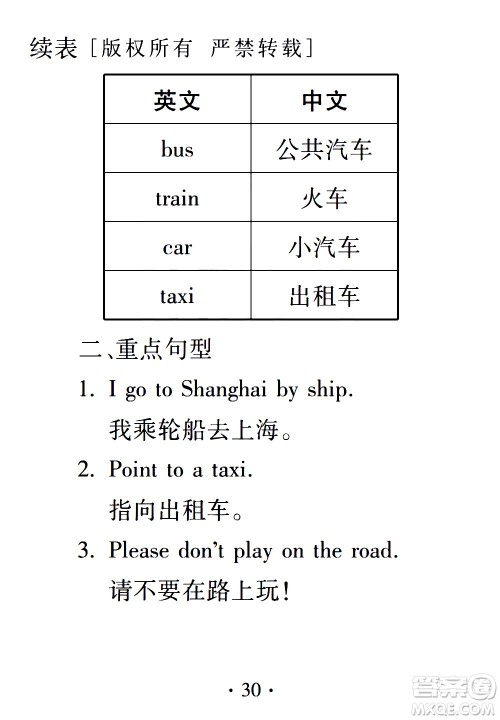 续表［版权所有 严禁转载］

| 英文 | 中文 |
|---|---|
| bus | 公共汽车 |
| train | 火车 |
| car | 小汽车 |
| taxi | 出租车 |

二、重点句型

1. I go to Shanghai by ship.
我乘轮船去上海。

2. Point to a taxi.
指向出租车。

3. Please don't play on the road.
请不要在路上玩！

· 30 ·

答案圈 MXQE.COM